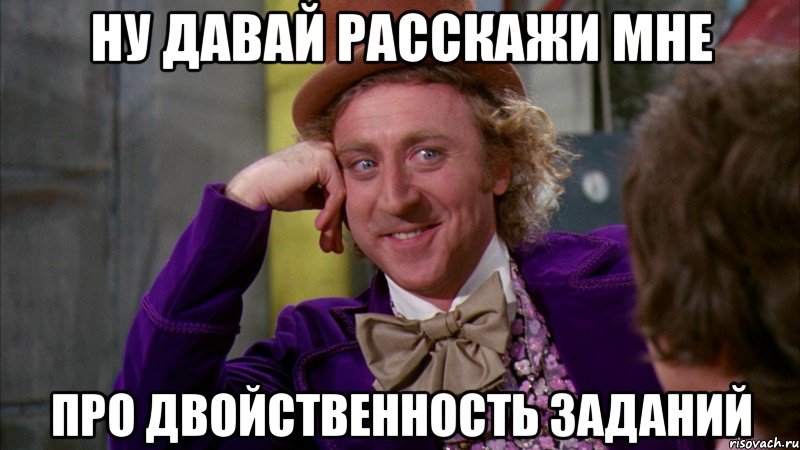 НУ ДАВАЙ РАССКАЖИ МНЕ

ПРО ДВОЙСТВЕННОСТЬ ЗАДАНИЙ

risovach.ru